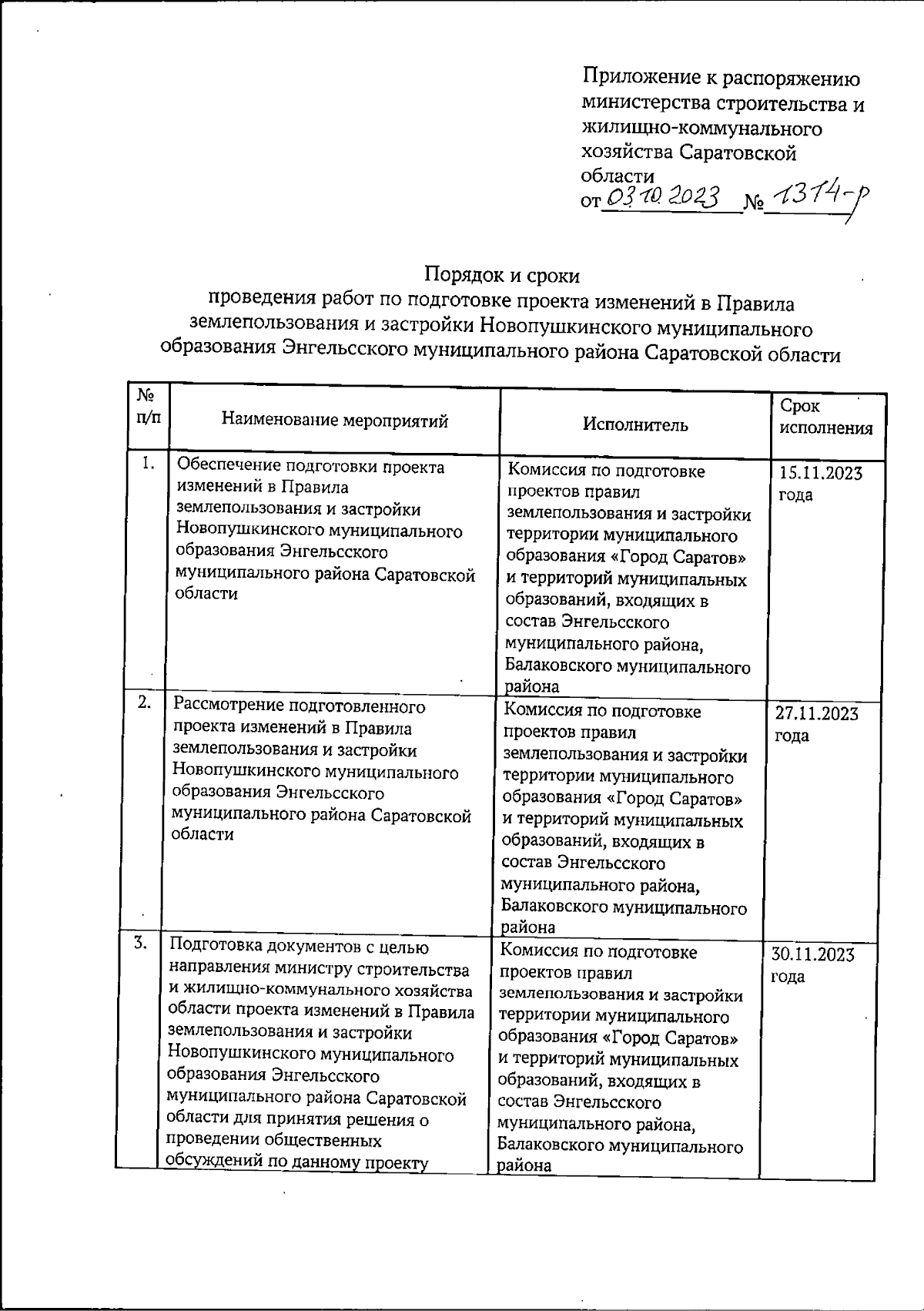 Приложение к распоряжению министерства строительства и жилищно-коммунального хозяйства Саратовской области
от 03.10.2023 № 1314-р

Порядок и сроки
проведения работ по подготовке проекта изменений в Правила землепользования и застройки Новопушкинского муниципального образования Энгельсского муниципального района Саратовской области

| № п/п | Наименование мероприятий | Исполнитель | Срок исполнения |
|---|---|---|---|
| 1. | Обеспечение подготовки проекта изменений в Правила землепользования и застройки Новопушкинского муниципального образования Энгельсского муниципального района Саратовской области | Комиссия по подготовке проектов правил землепользования и застройки территории муниципального образования «Город Саратов» и территорий муниципальных образований, входящих в состав Энгельсского муниципального района, Балаковского муниципального района | 15.11.2023 года |
| 2. | Рассмотрение подготовленного проекта изменений в Правила землепользования и застройки Новопушкинского муниципального образования Энгельсского муниципального района Саратовской области | Комиссия по подготовке проектов правил землепользования и застройки территории муниципального образования «Город Саратов» и территорий муниципальных образований, входящих в состав Энгельсского муниципального района, Балаковского муниципального района | 27.11.2023 года |
| 3. | Подготовка документов с целью направления министру строительства и жилищно-коммунального хозяйства области проекта изменений в Правила землепользования и застройки Новопушкинского муниципального образования Энгельсского муниципального района Саратовской области для принятия решения о проведении общественных обсуждений по данному проекту | Комиссия по подготовке проектов правил землепользования и застройки территории муниципального образования «Город Саратов» и территорий муниципальных образований, входящих в состав Энгельсского муниципального района, Балаковского муниципального района | 30.11.2023 года |